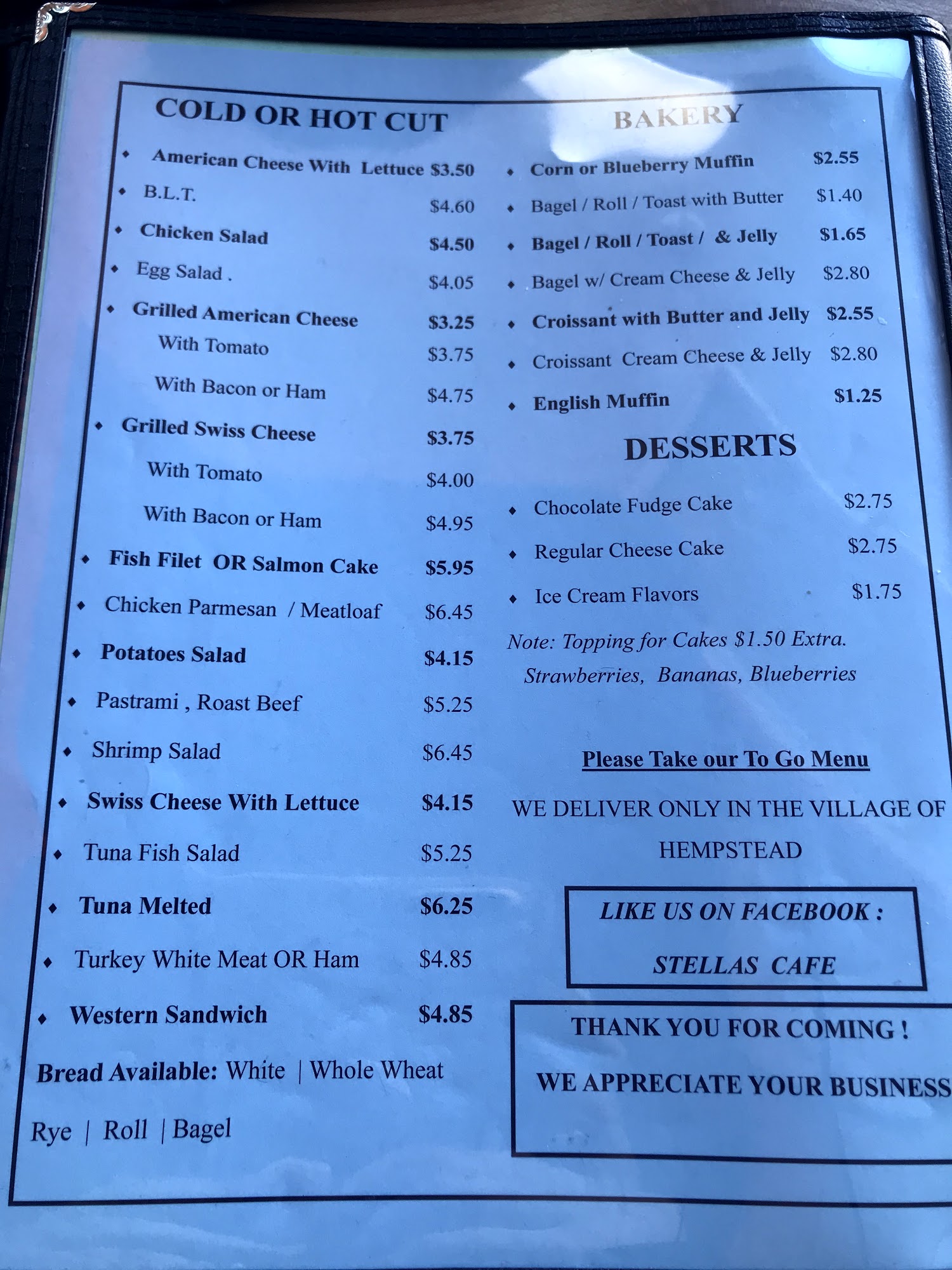 COLD OR HOT CUT

• American Cheese With Lettuce $3.50
• B.L.T. $4.60
• Chicken Salad $4.50
• Egg Salad . $4.05
• Grilled American Cheese $3.25
With Tomato $3.75
With Bacon or Ham $4.75
• Grilled Swiss Cheese $3.75
With Tomato $4.00
With Bacon or Ham $4.95
• Fish Filet OR Salmon Cake $5.95
• Chicken Parmesan / Meatloaf $6.45
• Potatoes Salad $4.15
• Pastrami , Roast Beef $5.25
• Shrimp Salad $6.45
• Swiss Cheese With Lettuce $4.15
• Tuna Fish Salad $5.25
• Tuna Melted $6.25
• Turkey White Meat OR Ham $4.85
• Western Sandwich $4.85

Bread Available: White | Whole Wheat

Rye | Roll | Bagel

BAKERY

• Corn or Blueberry Muffin $2.55
• Bagel / Roll / Toast with Butter $1.40
• Bagel / Roll / Toast / & Jelly $1.65
• Bagel w/ Cream Cheese & Jelly $2.80
• Croissant with Butter and Jelly $2.55
• Croissant Cream Cheese & Jelly $2.80
• English Muffin $1.25

DESSERTS

• Chocolate Fudge Cake $2.75
• Regular Cheese Cake $2.75
• Ice Cream Flavors $1.75

Note: Topping for Cakes $1.50 Extra.
Strawberries, Bananas, Blueberries

Please Take our To Go Menu

WE DELIVER ONLY IN THE VILLAGE OF HEMPSTEAD

LIKE US ON FACEBOOK :
STELLAS CAFE

THANK YOU FOR COMING !
WE APPRECIATE YOUR BUSINESS